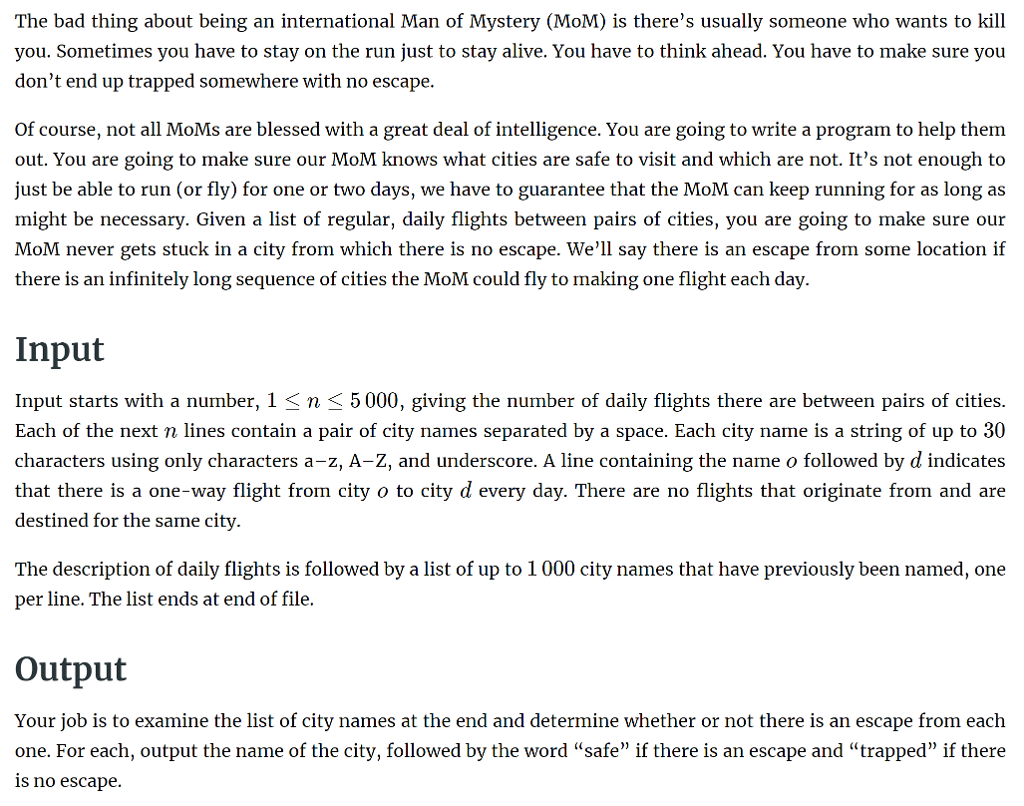 The bad thing about being an international Man of Mystery (MoM) is there's usually someone who wants to kill you. Sometimes you have to stay on the run just to stay alive. You have to think ahead. You have to make sure you don't end up trapped somewhere with no escape.

Of course, not all MoMs are blessed with a great deal of intelligence. You are going to write a program to help them out. You are going to make sure our MoM knows what cities are safe to visit and which are not. It's not enough to just be able to run (or fly) for one or two days, we have to guarantee that the MoM can keep running for as long as might be necessary. Given a list of regular, daily flights between pairs of cities, you are going to make sure our MoM never gets stuck in a city from which there is no escape. We'll say there is an escape from some location if there is an infinitely long sequence of cities the MoM could fly to making one flight each day.

Input

Input starts with a number, $1 \leq n \leq 5\,000$, giving the number of daily flights there are between pairs of cities. Each of the next $n$ lines contain a pair of city names separated by a space. Each city name is a string of up to $30$ characters using only characters a–z, A–Z, and underscore. A line containing the name $o$ followed by $d$ indicates that there is a one-way flight from city $o$ to city $d$ every day. There are no flights that originate from and are destined for the same city.

The description of daily flights is followed by a list of up to $1\,000$ city names that have previously been named, one per line. The list ends at end of file.

Output

Your job is to examine the list of city names at the end and determine whether or not there is an escape from each one. For each, output the name of the city, followed by the word "safe" if there is an escape and "trapped" if there is no escape.